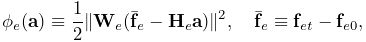 $\phi_e(\mathbf{a}) \equiv \frac{1}{2}\|\mathbf{W}_e(\bar{\mathbf{f}}_e - \mathbf{H}_e\mathbf{a})\|^2, \quad \bar{\mathbf{f}}_e \equiv \mathbf{f}_{et} - \mathbf{f}_{e0},$